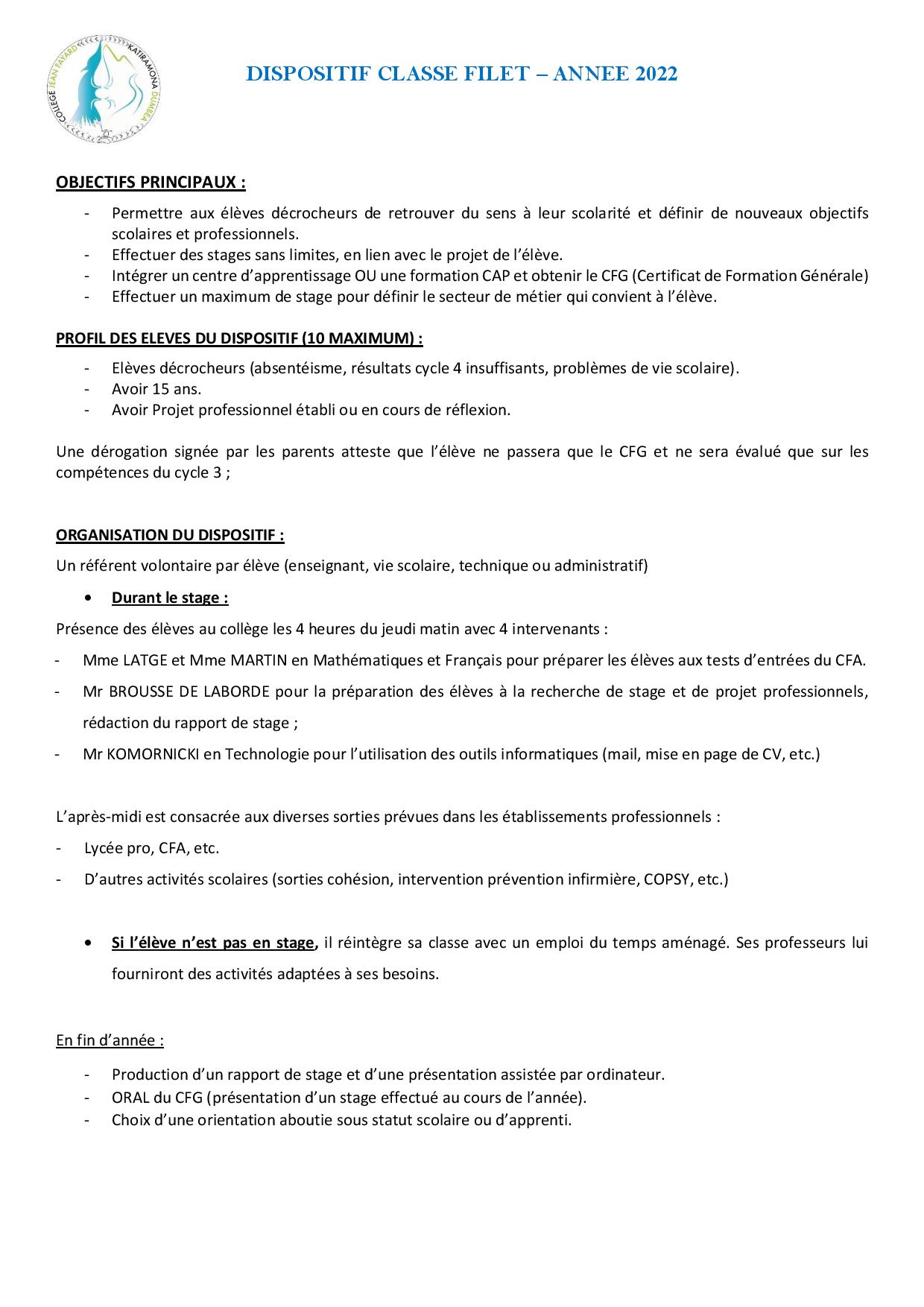 COLLEGE JEAN FAYARD KATIRAMONA DUMBEA

DISPOSITIF CLASSE FILET – ANNEE 2022

OBJECTIFS PRINCIPAUX :

- Permettre aux élèves décrocheurs de retrouver du sens à leur scolarité et définir de nouveaux objectifs scolaires et professionnels.
- Effectuer des stages sans limites, en lien avec le projet de l'élève.
- Intégrer un centre d'apprentissage OU une formation CAP et obtenir le CFG (Certificat de Formation Générale)
- Effectuer un maximum de stage pour définir le secteur de métier qui convient à l'élève.

PROFIL DES ELEVES DU DISPOSITIF (10 MAXIMUM) :

- Elèves décrocheurs (absentéisme, résultats cycle 4 insuffisants, problèmes de vie scolaire).
- Avoir 15 ans.
- Avoir Projet professionnel établi ou en cours de réflexion.

Une dérogation signée par les parents atteste que l'élève ne passera que le CFG et ne sera évalué que sur les compétences du cycle 3 ;

ORGANISATION DU DISPOSITIF :

Un référent volontaire par élève (enseignant, vie scolaire, technique ou administratif)

• Durant le stage :

Présence des élèves au collège les 4 heures du jeudi matin avec 4 intervenants :

- Mme LATGE et Mme MARTIN en Mathématiques et Français pour préparer les élèves aux tests d'entrées du CFA.
- Mr BROUSSE DE LABORDE pour la préparation des élèves à la recherche de stage et de projet professionnels, rédaction du rapport de stage ;
- Mr KOMORNICKI en Technologie pour l'utilisation des outils informatiques (mail, mise en page de CV, etc.)

L'après-midi est consacrée aux diverses sorties prévues dans les établissements professionnels :

- Lycée pro, CFA, etc.
- D'autres activités scolaires (sorties cohésion, intervention prévention infirmière, COPSY, etc.)

• Si l'élève n'est pas en stage, il réintègre sa classe avec un emploi du temps aménagé. Ses professeurs lui fourniront des activités adaptées à ses besoins.

En fin d'année :

- Production d'un rapport de stage et d'une présentation assistée par ordinateur.
- ORAL du CFG (présentation d'un stage effectué au cours de l'année).
- Choix d'une orientation aboutie sous statut scolaire ou d'apprenti.